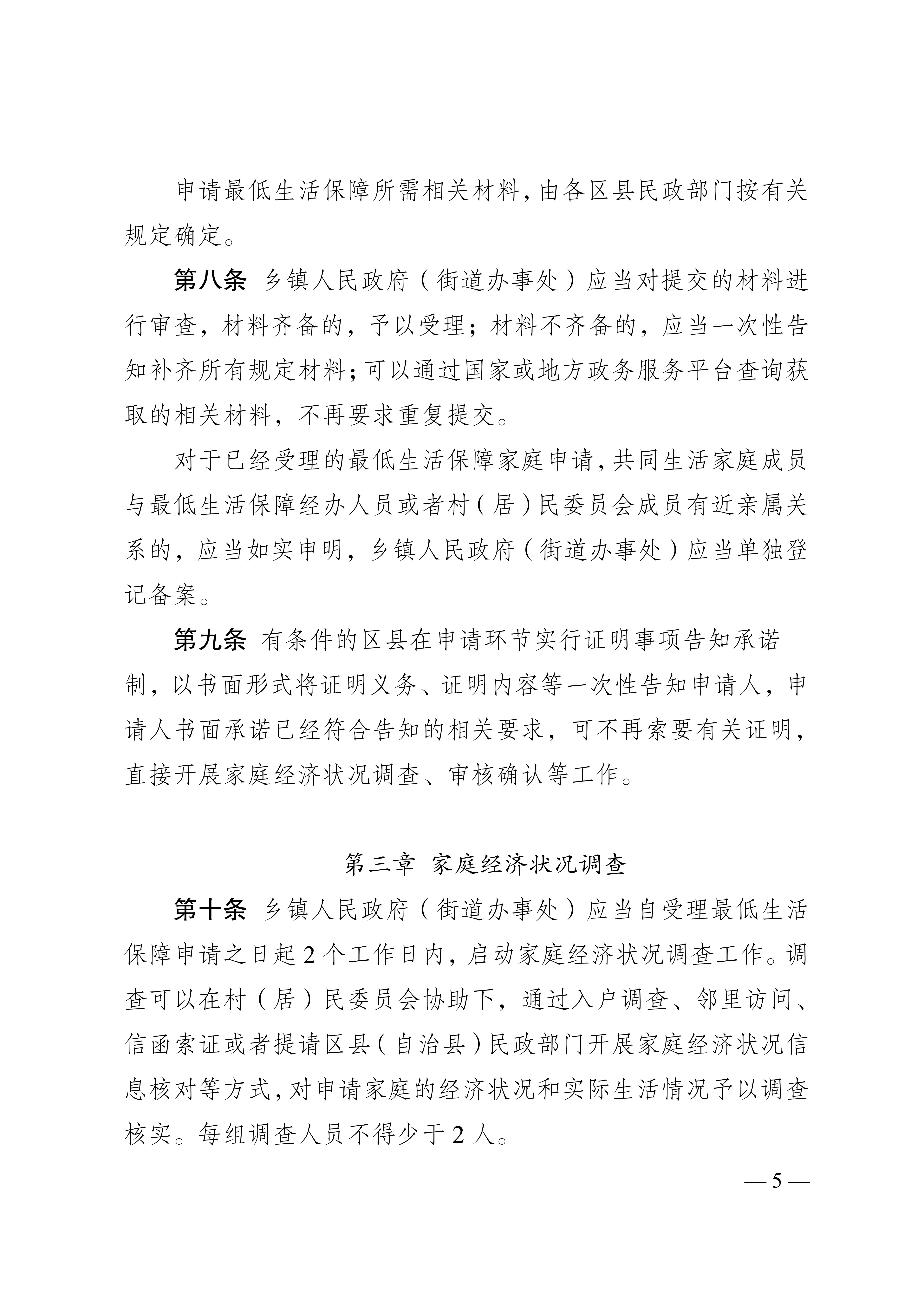 申请最低生活保障所需相关材料，由各区县民政部门按有关规定确定。

第八条 乡镇人民政府（街道办事处）应当对提交的材料进行审查，材料齐备的，予以受理；材料不齐备的，应当一次性告知补齐所有规定材料；可以通过国家或地方政务服务平台查询获取的相关材料，不再要求重复提交。

对于已经受理的最低生活保障家庭申请，共同生活家庭成员与最低生活保障经办人员或者村（居）民委员会成员有近亲属关系的，应当如实申明，乡镇人民政府（街道办事处）应当单独登记备案。

第九条 有条件的区县在申请环节实行证明事项告知承诺制，以书面形式将证明义务、证明内容等一次性告知申请人，申请人书面承诺已经符合告知的相关要求，可不再索要有关证明，直接开展家庭经济状况调查、审核确认等工作。

第三章 家庭经济状况调查

第十条 乡镇人民政府（街道办事处）应当自受理最低生活保障申请之日起 2 个工作日内，启动家庭经济状况调查工作。调查可以在村（居）民委员会协助下，通过入户调查、邻里访问、信函索证或者提请区县（自治县）民政部门开展家庭经济状况信息核对等方式，对申请家庭的经济状况和实际生活情况予以调查核实。每组调查人员不得少于 2 人。

— 5 —